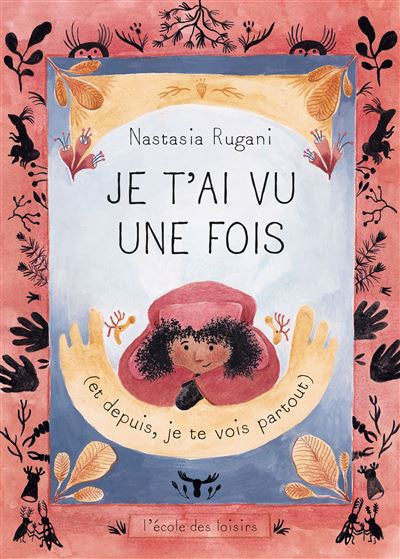 Nastasia Rugani

JE T'AI VU UNE FOIS

(et depuis, je te vois partout)

l'école des loisirs